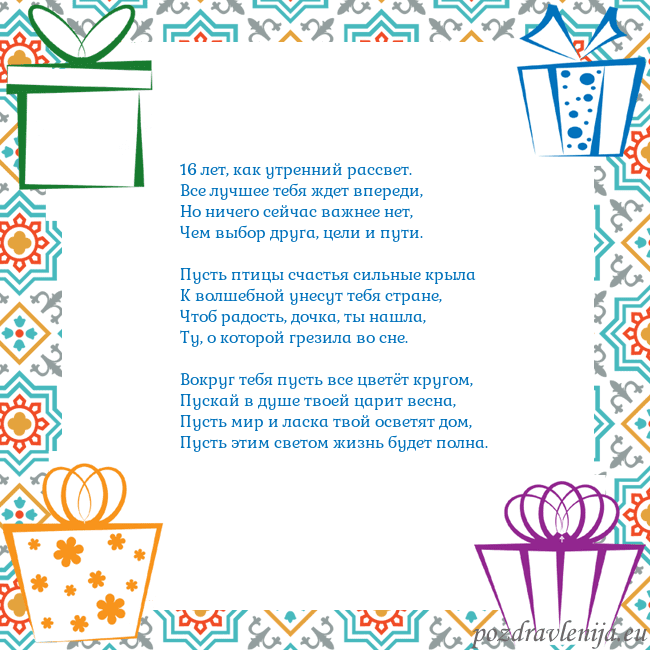 16 лет, как утренний рассвет.
Все лучшее тебя ждет впереди,
Но ничего сейчас важнее нет,
Чем выбор друга, цели и пути.

Пусть птицы счастья сильные крыла
К волшебной унесут тебя стране,
Чтоб радость, дочка, ты нашла,
Ту, о которой грезила во сне.

Вокруг тебя пусть все цветёт кругом,
Пускай в душе твоей царит весна,
Пусть мир и ласка твой осветят дом,
Пусть этим светом жизнь будет полна.

pozdravlenija.eu